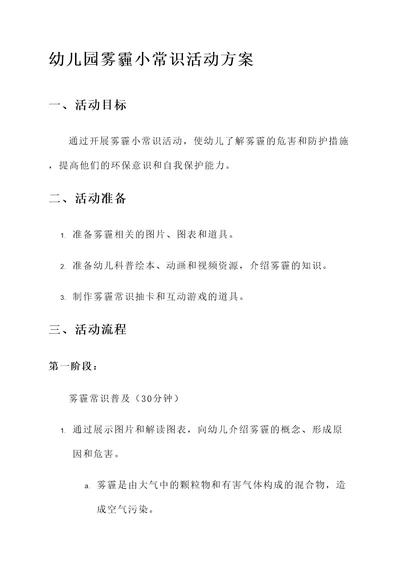 幼儿园雾霾小常识活动方案

一、活动目标

通过开展雾霾小常识活动，使幼儿了解雾霾的危害和防护措施，提高他们的环保意识和自我保护能力。

二、活动准备

1. 准备雾霾相关的图片、图表和道具。

2. 准备幼儿科普绘本、动画和视频资源，介绍雾霾的知识。

3. 制作雾霾常识抽卡和互动游戏的道具。

三、活动流程

第一阶段：

雾霾常识普及（30分钟）

1. 通过展示图片和解读图表，向幼儿介绍雾霾的概念、形成原因和危害。

a. 雾霾是由大气中的颗粒物和有害气体构成的混合物，造成空气污染。